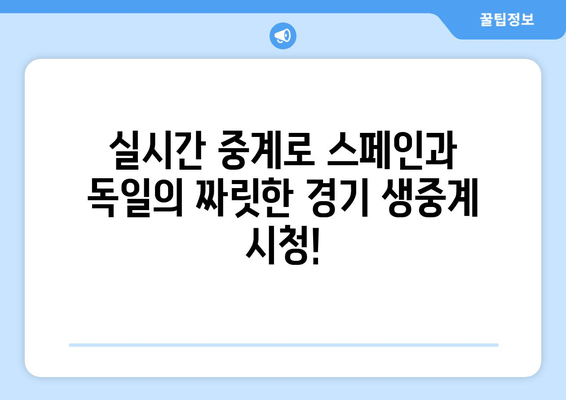 꿀팁정보

실시간 중계로 스페인과 독일의 짜릿한 경기 생중계 시청!